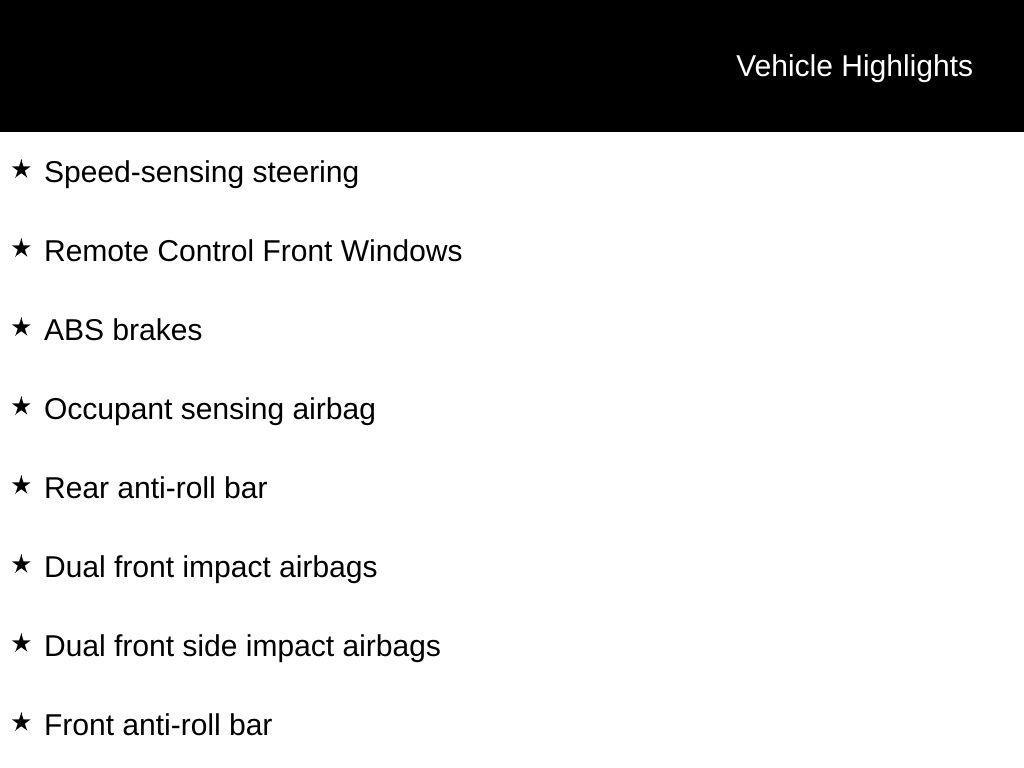 Vehicle Highlights

★ Speed-sensing steering

★ Remote Control Front Windows

★ ABS brakes

★ Occupant sensing airbag

★ Rear anti-roll bar

★ Dual front impact airbags

★ Dual front side impact airbags

★ Front anti-roll bar